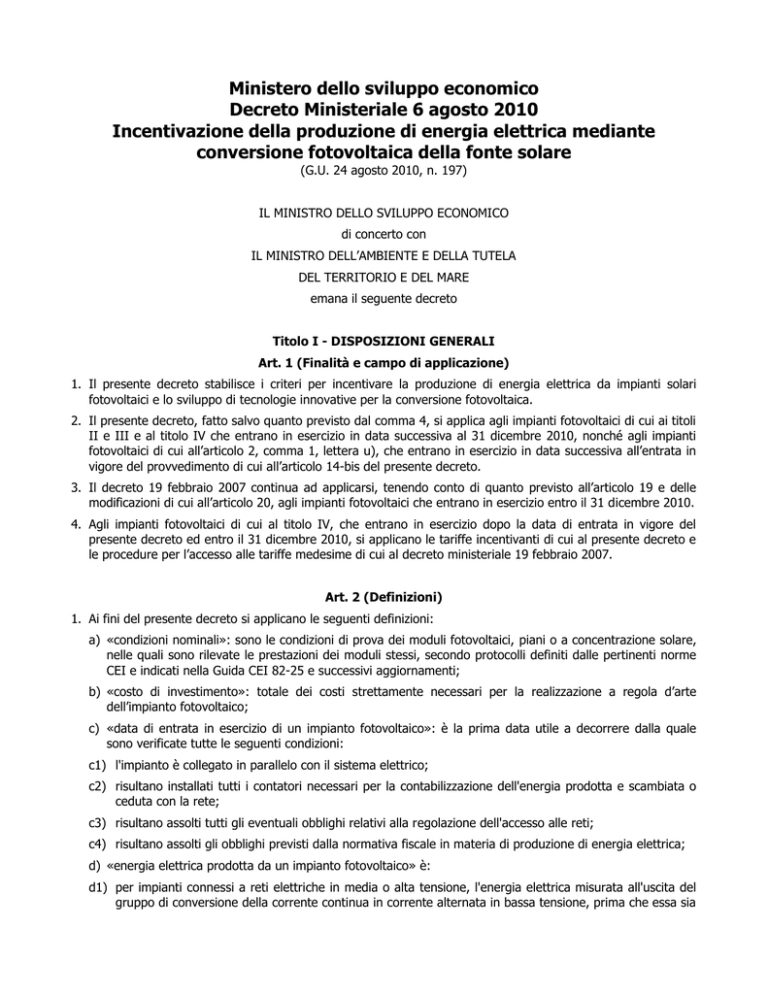 Ministero dello sviluppo economico
Decreto Ministeriale 6 agosto 2010
Incentivazione della produzione di energia elettrica mediante conversione fotovoltaica della fonte solare
(G.U. 24 agosto 2010, n. 197)

IL MINISTRO DELLO SVILUPPO ECONOMICO
di concerto con
IL MINISTRO DELL'AMBIENTE E DELLA TUTELA
DEL TERRITORIO E DEL MARE
emana il seguente decreto

Titolo I - DISPOSIZIONI GENERALI
Art. 1 (Finalità e campo di applicazione)

1. Il presente decreto stabilisce i criteri per incentivare la produzione di energia elettrica da impianti solari fotovoltaici e lo sviluppo di tecnologie innovative per la conversione fotovoltaica.

2. Il presente decreto, fatto salvo quanto previsto dal comma 4, si applica agli impianti fotovoltaici di cui ai titoli II e III e al titolo IV che entrano in esercizio in data successiva al 31 dicembre 2010, nonché agli impianti fotovoltaici di cui all'articolo 2, comma 1, lettera u), che entrano in esercizio in data successiva all'entrata in vigore del provvedimento di cui all'articolo 14-bis del presente decreto.

3. Il decreto 19 febbraio 2007 continua ad applicarsi, tenendo conto di quanto previsto all'articolo 19 e delle modificazioni di cui all'articolo 20, agli impianti fotovoltaici che entrano in esercizio entro il 31 dicembre 2010.

4. Agli impianti fotovoltaici di cui al titolo IV, che entrano in esercizio dopo la data di entrata in vigore del presente decreto ed entro il 31 dicembre 2010, si applicano le tariffe incentivanti di cui al presente decreto e le procedure per l'accesso alle tariffe medesime di cui al decreto ministeriale 19 febbraio 2007.

Art. 2 (Definizioni)

1. Ai fini del presente decreto si applicano le seguenti definizioni:

a) «condizioni nominali»: sono le condizioni di prova dei moduli fotovoltaici, piani o a concentrazione solare, nelle quali sono rilevate le prestazioni dei moduli stessi, secondo protocolli definiti dalle pertinenti norme CEI e indicati nella Guida CEI 82-25 e successivi aggiornamenti;

b) «costo di investimento»: totale dei costi strettamente necessari per la realizzazione a regola d'arte dell'impianto fotovoltaico;

c) «data di entrata in esercizio di un impianto fotovoltaico»: è la prima data utile a decorrere dalla quale sono verificate tutte le seguenti condizioni:

c1) l'impianto è collegato in parallelo con il sistema elettrico;

c2) risultano installati tutti i contatori necessari per la contabilizzazione dell'energia prodotta e scambiata o ceduta con la rete;

c3) risultano assolti tutti gli eventuali obblighi relativi alla regolazione dell'accesso alle reti;

c4) risultano assolti gli obblighi previsti dalla normativa fiscale in materia di produzione di energia elettrica;

d) «energia elettrica prodotta da un impianto fotovoltaico» è:

d1) per impianti connessi a reti elettriche in media o alta tensione, l'energia elettrica misurata all'uscita del gruppo di conversione della corrente continua in corrente alternata in bassa tensione, prima che essa sia